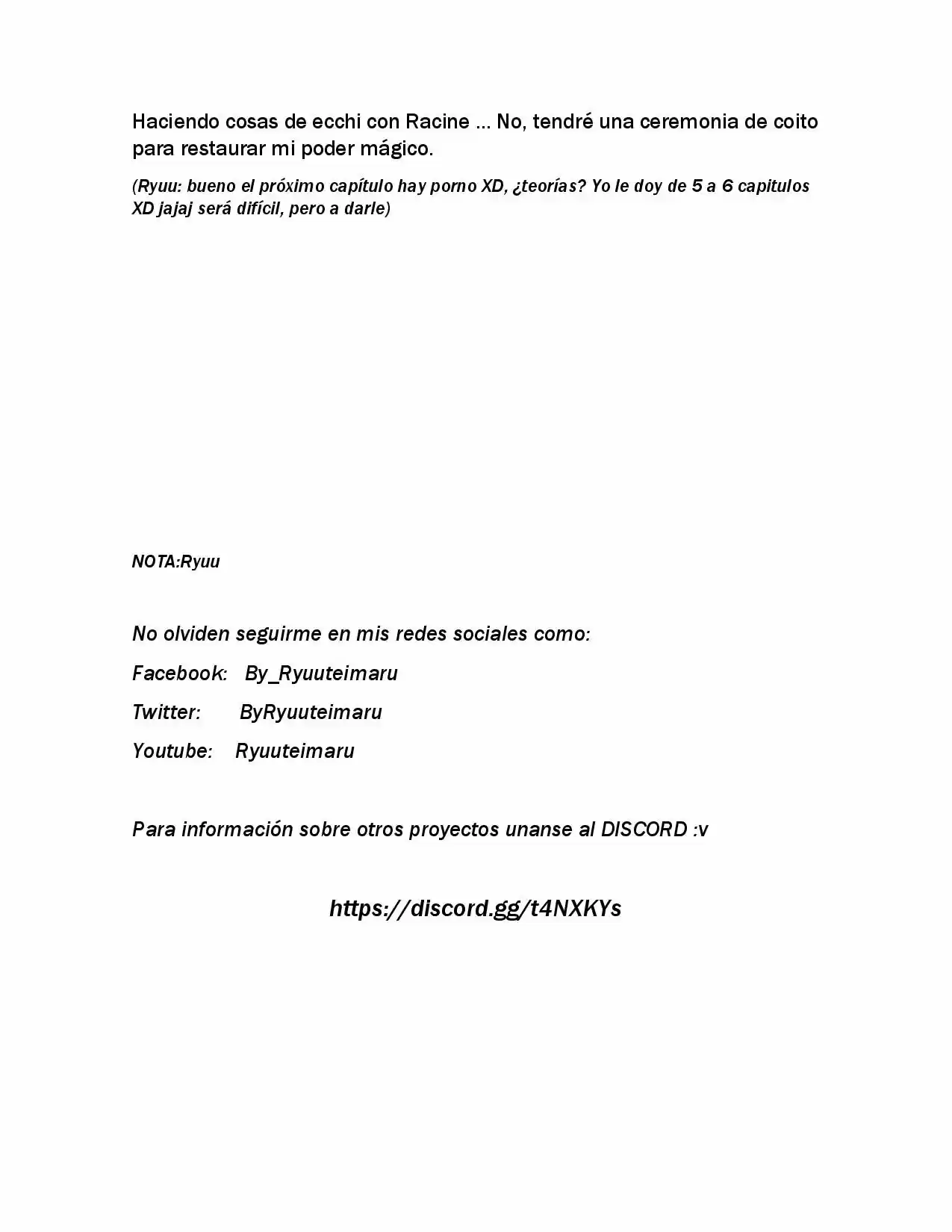 Haciendo cosas de ecchi con Racine ... No, tendré una ceremonia de coito para restaurar mi poder mágico.

(Ryuu: bueno el próximo capítulo hay porno XD, ¿teorías? Yo le doy de 5 a 6 capitulos XD jajaj será difícil, pero a darle)

NOTA:Ryuu

No olviden seguirme en mis redes sociales como:

Facebook: By_Ryuuteimaru

Twitter: ByRyuuteimaru

Youtube: Ryuuteimaru

Para información sobre otros proyectos unanse al DISCORD :v

https://discord.gg/t4NXKYs